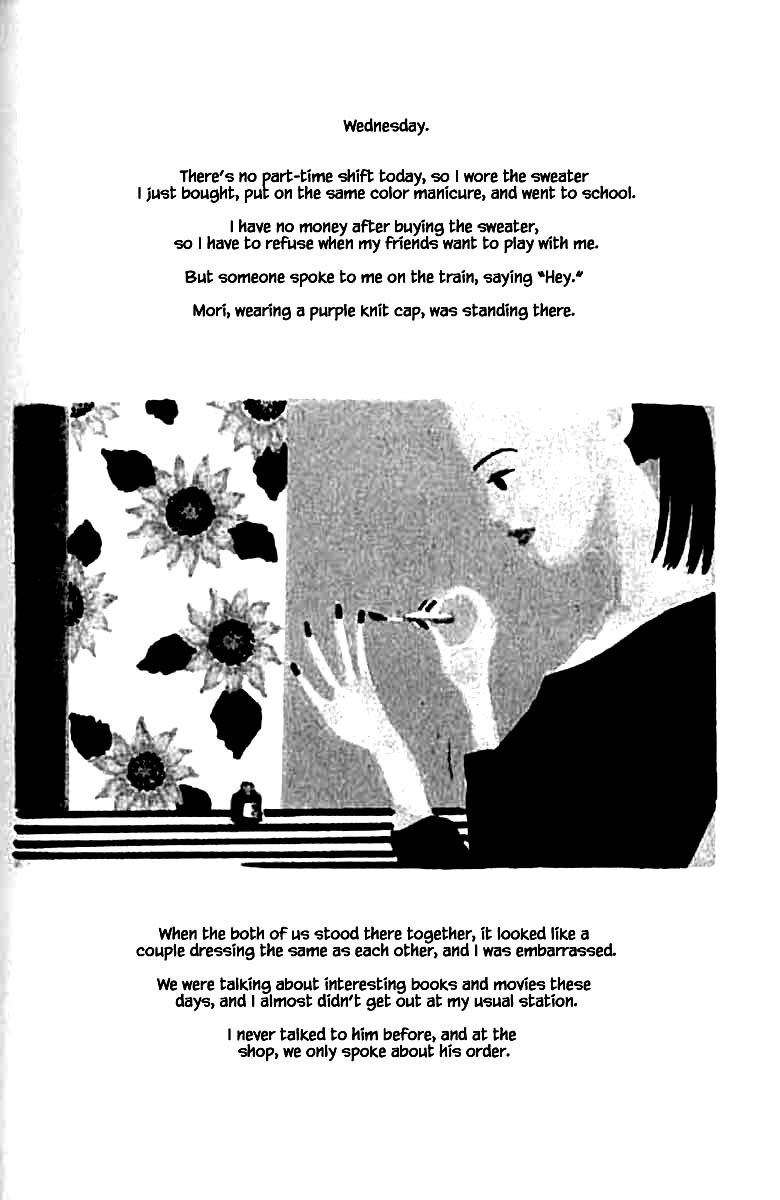 Wednesday.

There's no part-time shift today, so I wore the sweater I just bought, put on the same color manicure, and went to school.

I have no money after buying the sweater, so I have to refuse when my friends want to play with me.

But someone spoke to me on the train, saying "Hey."

Mori, wearing a purple knit cap, was standing there.

When the both of us stood there together, it looked like a couple dressing the same as each other, and I was embarrassed.

We were talking about interesting books and movies these days, and I almost didn't get out at my usual station.

I never talked to him before, and at the shop, we only spoke about his order.